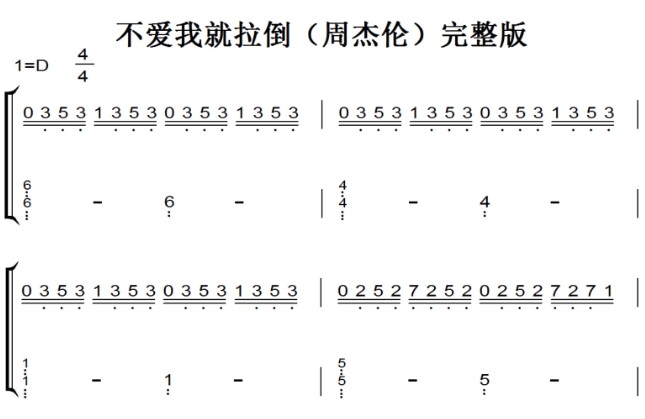 不爱我就拉倒（周杰伦）完整版

1=D $\frac{4}{4}$

0 3 5 3 1 3 5 3 0 3 5 3 1 3 5 3 | 0 3 5 3 1 3 5 3 0 3 5 3 1 3 5 3 |

6
6 - 6 - | 4
4 - 4 - |

0 3 5 3 1 3 5 3 0 3 5 3 1 3 5 3 | 0 2 5 2 7 2 5 2 0 2 5 2 7 2 7 1 |

1
1 - 1 - | 5
5 - 5 - |